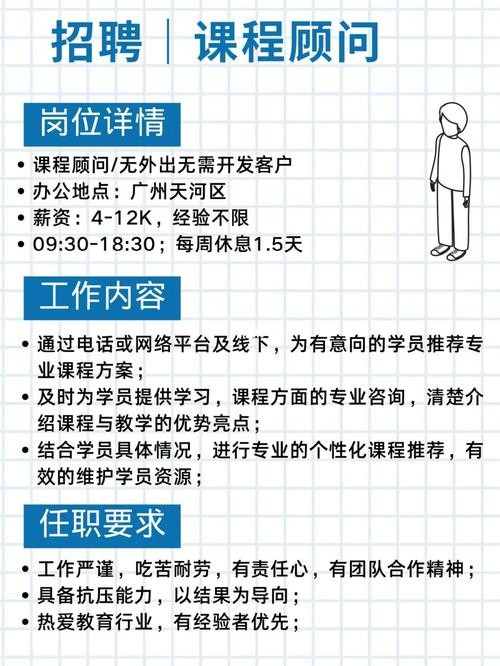 招聘 | 课程顾问

岗位详情

• 课程顾问/无外出无需开发客户
• 办公地点：广州天河区
• 薪资：4-12K，经验不限
• 09:30-18:30；每周休息1.5天

工作内容

• 通过电话或网络平台及线下，为有意向的学员推荐专业课程方案；
• 及时为学员提供学习，课程方面的专业咨询，清楚介绍课程与教学的优势亮点；
• 结合学员具体情况，进行专业的个性化课程推荐，有效的维护学员资源；

任职要求

• 工作严谨，吃苦耐劳，有责任心，有团队合作精神；
• 具备抗压能力，以结果为导向；
• 热爱教育行业，有经验者优先；